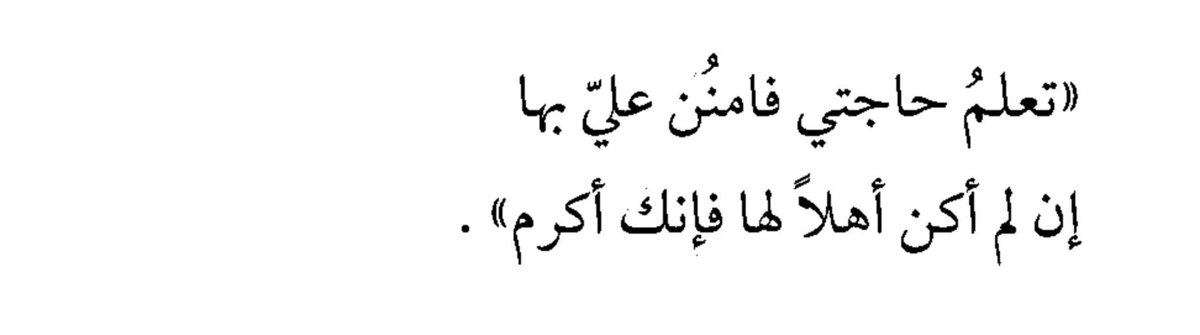 «تعلمُ حاجتي فامنُن عليّ بها
إن لم أكن أهلاً لها فإنك أكرم» .